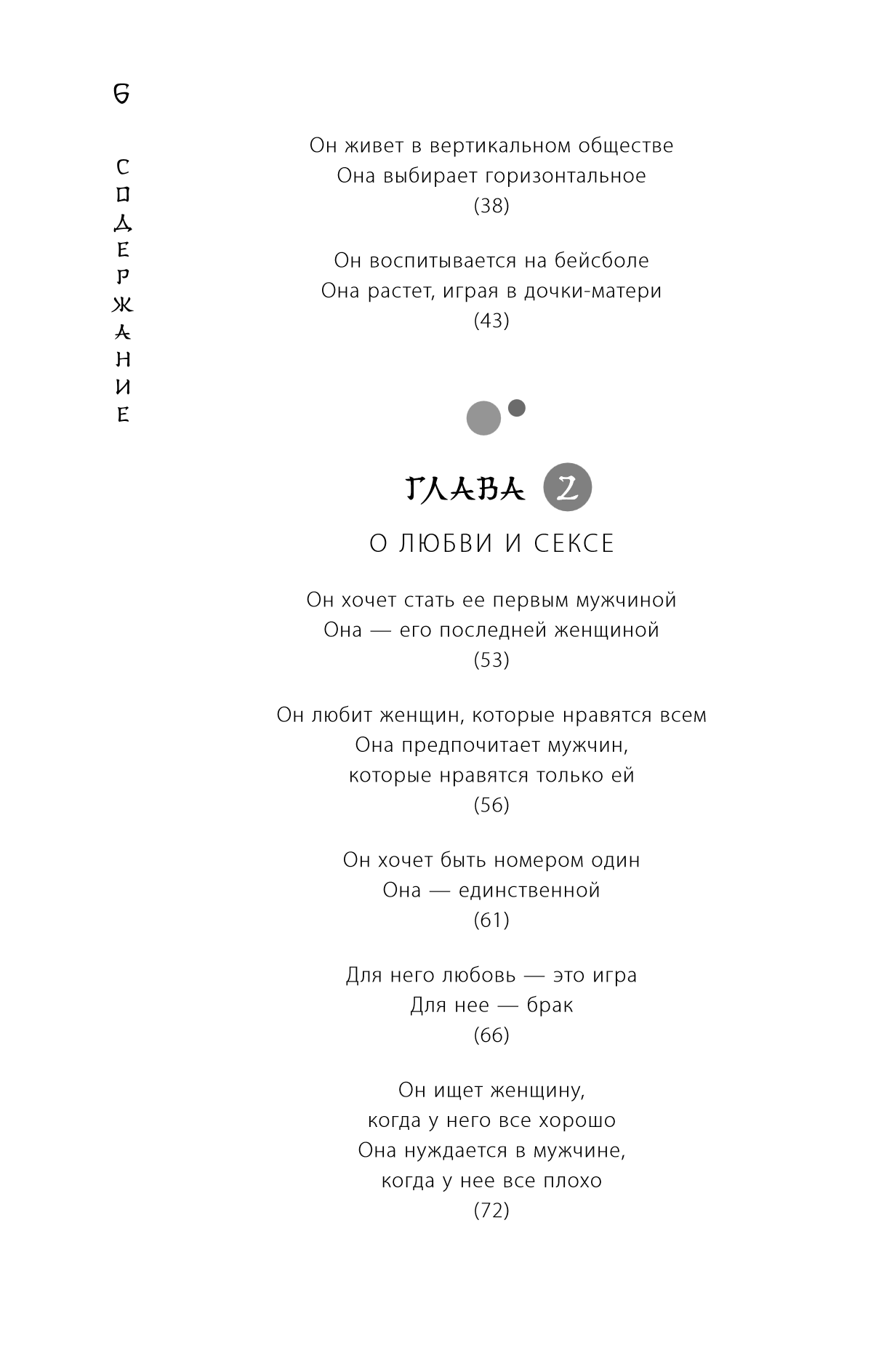 6

СОДЕРЖАНИЕ

Он живет в вертикальном обществе
Она выбирает горизонтальное
(38)

Он воспитывается на бейсболе
Она растет, играя в дочки-матери
(43)

ГЛАВА 2

О ЛЮБВИ И СЕКСЕ

Он хочет стать ее первым мужчиной
Она — его последней женщиной
(53)

Он любит женщин, которые нравятся всем
Она предпочитает мужчин,
которые нравятся только ей
(56)

Он хочет быть номером один
Она — единственной
(61)

Для него любовь — это игра
Для нее — брак
(66)

Он ищет женщину,
когда у него все хорошо
Она нуждается в мужчине,
когда у нее все плохо
(72)